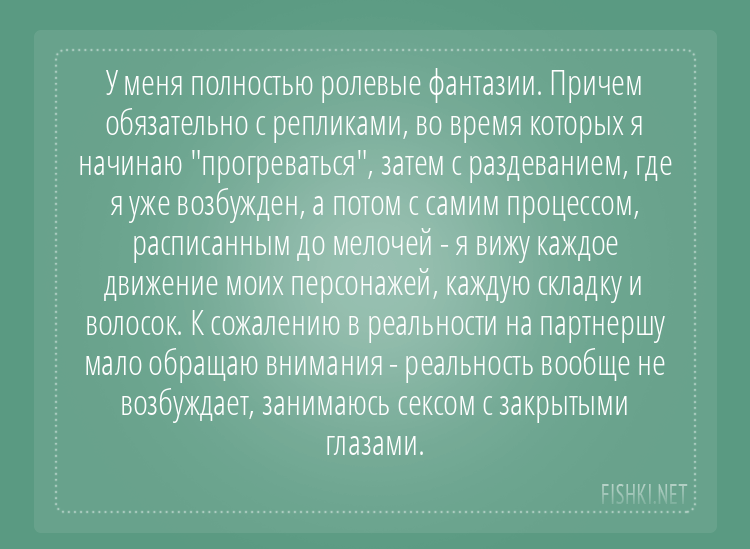 У меня полностью ролевые фантазии. Причем обязательно с репликами, во время которых я начинаю "прогреваться", затем с раздеванием, где я уже возбужден, а потом с самим процессом, расписанным до мелочей - я вижу каждое движение моих персонажей, каждую складку и волосок. К сожалению в реальности на партнершу мало обращаю внимания - реальность вообще не возбуждает, занимаюсь сексом с закрытыми глазами.

FISHKI.NET